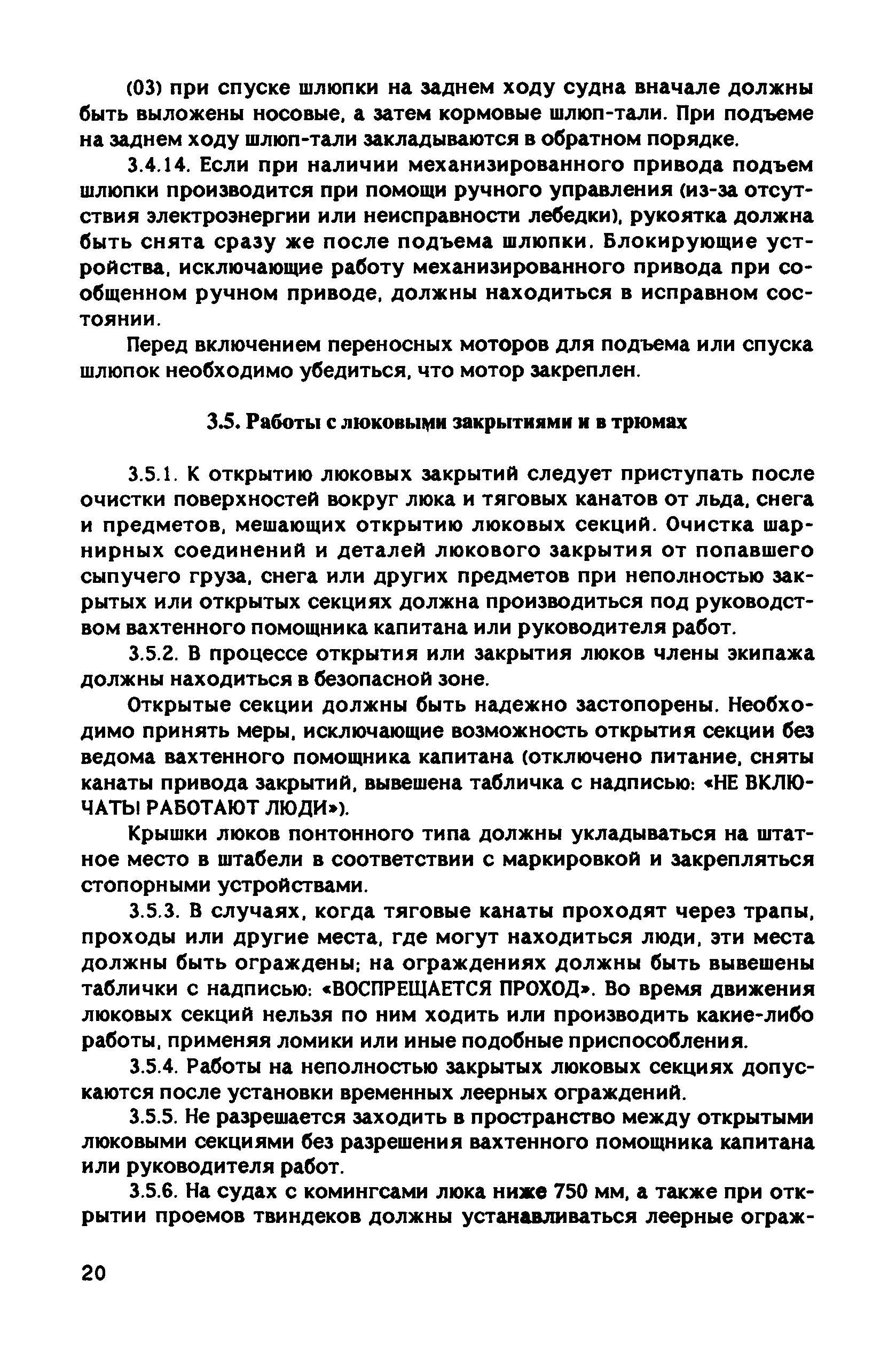 (03) при спуске шлюпки на заднем ходу судна вначале должны быть выложены носовые, а затем кормовые шлюп-тали. При подъеме на заднем ходу шлюп-тали закладываются в обратном порядке.

3.4.14. Если при наличии механизированного привода подъем шлюпки производится при помощи ручного управления (из-за отсутствия электроэнергии или неисправности лебедки), рукоятка должна быть снята сразу же после подъема шлюпки. Блокирующие устройства, исключающие работу механизированного привода при сообщенном ручном приводе, должны находиться в исправном состоянии.

Перед включением переносных моторов для подъема или спуска шлюпок необходимо убедиться, что мотор закреплен.

3.5. Работы с люковыми закрытиями и в трюмах

3.5.1. К открытию люковых закрытий следует приступать после очистки поверхностей вокруг люка и тяговых канатов от льда, снега и предметов, мешающих открытию люковых секций. Очистка шарнирных соединений и деталей люкового закрытия от попавшего сыпучего груза, снега или других предметов при неполностью закрытых или открытых секциях должна производиться под руководством вахтенного помощника капитана или руководителя работ.

3.5.2. В процессе открытия или закрытия люков члены экипажа должны находиться в безопасной зоне.

Открытые секции должны быть надежно застопорены. Необходимо принять меры, исключающие возможность открытия секции без ведома вахтенного помощника капитана (отключено питание, сняты канаты привода закрытий, вывешена табличка с надписью: «НЕ ВКЛЮЧАТЬ! РАБОТАЮТ ЛЮДИ»).

Крышки люков понтонного типа должны укладываться на штатное место в штабели в соответствии с маркировкой и закрепляться стопорными устройствами.

3.5.3. В случаях, когда тяговые канаты проходят через трапы, проходы или другие места, где могут находиться люди, эти места должны быть ограждены; на ограждениях должны быть вывешены таблички с надписью: «ВОСПРЕЩАЕТСЯ ПРОХОД». Во время движения люковых секций нельзя по ним ходить или производить какие-либо работы, применяя ломики или иные подобные приспособления.

3.5.4. Работы на неполностью закрытых люковых секциях допускаются после установки временных леерных ограждений.

3.5.5. Не разрешается заходить в пространство между открытыми люковыми секциями без разрешения вахтенного помощника капитана или руководителя работ.

3.5.6. На судах с комингсами люка ниже 750 мм, а также при открытии проемов твиндеков должны устанавливаться леерные ограж-

20